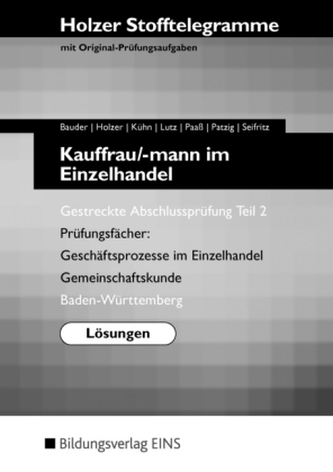 Holzer Stofftelegramme
mit Original-Prüfungsaufgaben

Bauder | Holzer | Kühn | Lutz | Paaß | Patzig | Seifritz

Kauffrau/-mann im Einzelhandel

Gestreckte Abschlussprüfung Teil 2

Prüfungsfächer:

Geschäftsprozesse im Einzelhandel

Gemeinschaftskunde

Baden-Württemberg

Lösungen

Bildungsverlag EINS